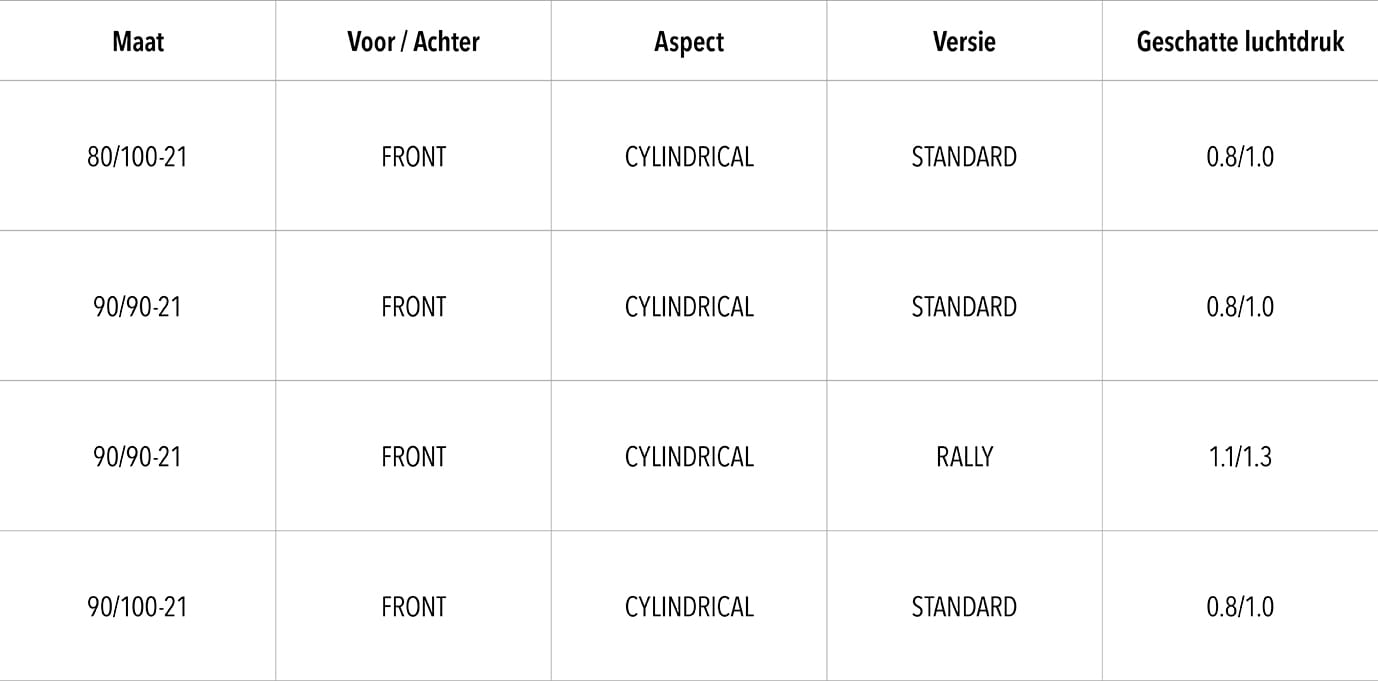 | Maat | Voor / Achter | Aspect | Versie | Geschatte luchtdruk |
|---|---|---|---|---|
| 80/100-21 | FRONT | CYLINDRICAL | STANDARD | 0.8/1.0 |
| 90/90-21 | FRONT | CYLINDRICAL | STANDARD | 0.8/1.0 |
| 90/90-21 | FRONT | CYLINDRICAL | RALLY | 1.1/1.3 |
| 90/100-21 | FRONT | CYLINDRICAL | STANDARD | 0.8/1.0 |